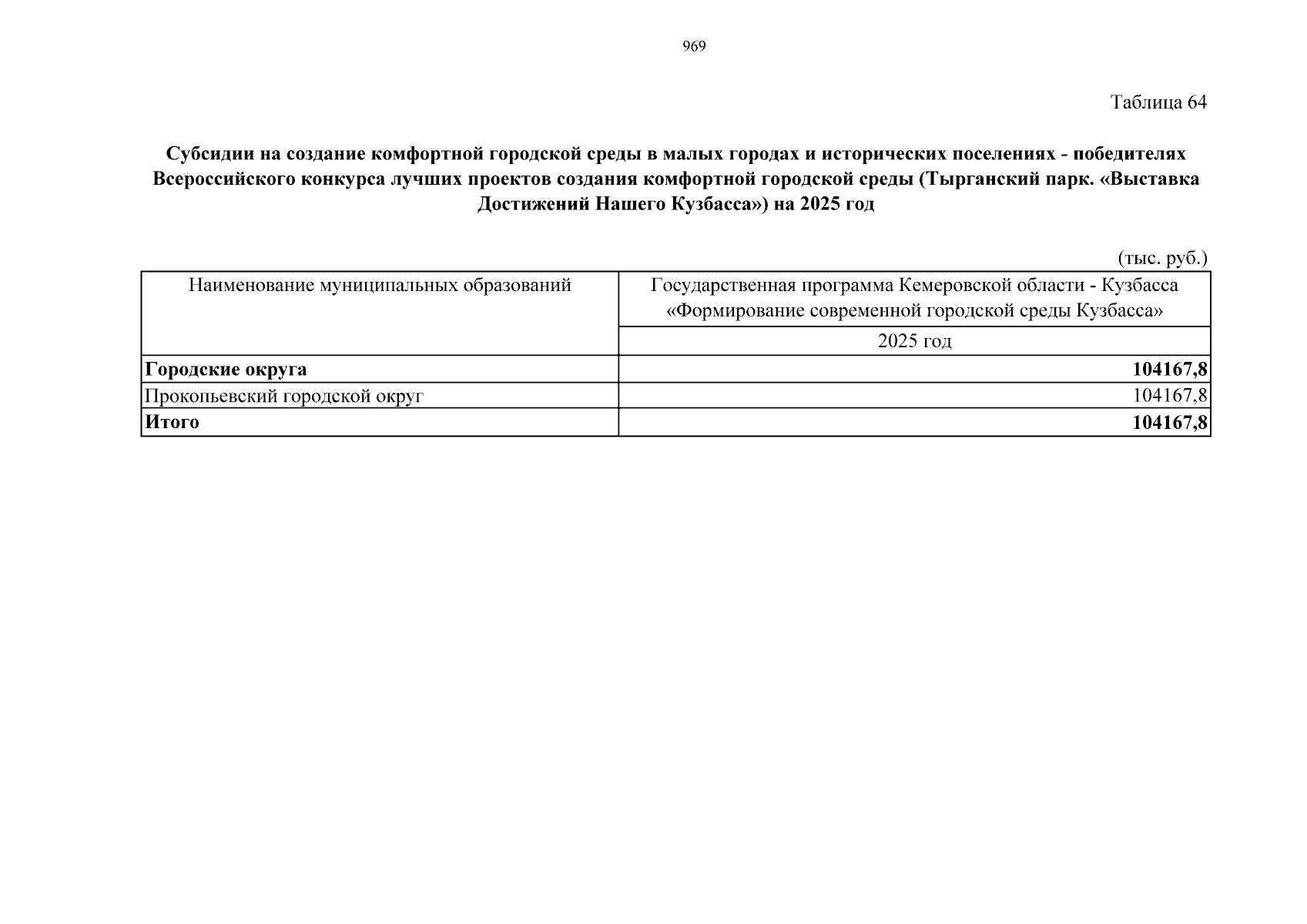 969

Таблица 64

Субсидии на создание комфортной городской среды в малых городах и исторических поселениях - победителях Всероссийского конкурса лучших проектов создания комфортной городской среды (Тырганский парк. «Выставка Достижений Нашего Кузбасса») на 2025 год

(тыс. руб.)

| Наименование муниципальных образований | Государственная программа Кемеровской области - Кузбасса «Формирование современной городской среды Кузбасса» |
|---|---|
| | 2025 год |
| Городские округа | 104167,8 |
| Прокопьевский городской округ | 104167,8 |
| Итого | 104167,8 |